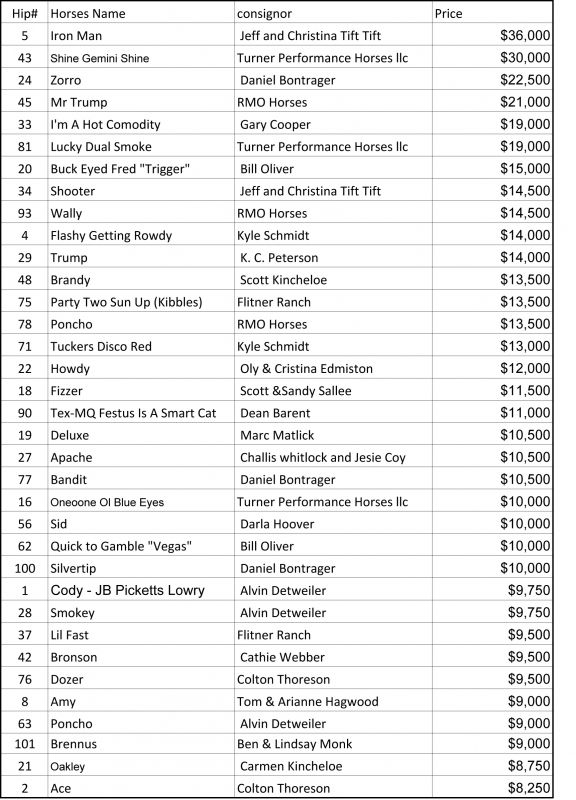 | Hip# | Horses Name | consignor | Price |
|---|---|---|---|
| 5 | Iron Man | Jeff and Christina Tift Tift | $36,000 |
| 43 | Shine Gemini Shine | Turner Performance Horses llc | $30,000 |
| 24 | Zorro | Daniel Bontrager | $22,500 |
| 45 | Mr Trump | RMO Horses | $21,000 |
| 33 | I'm A Hot Comodity | Gary Cooper | $19,000 |
| 81 | Lucky Dual Smoke | Turner Performance Horses llc | $19,000 |
| 20 | Buck Eyed Fred "Trigger" | Bill Oliver | $15,000 |
| 34 | Shooter | Jeff and Christina Tift Tift | $14,500 |
| 93 | Wally | RMO Horses | $14,500 |
| 4 | Flashy Getting Rowdy | Kyle Schmidt | $14,000 |
| 29 | Trump | K. C. Peterson | $14,000 |
| 48 | Brandy | Scott Kincheloe | $13,500 |
| 75 | Party Two Sun Up (Kibbles) | Flitner Ranch | $13,500 |
| 78 | Poncho | RMO Horses | $13,500 |
| 71 | Tuckers Disco Red | Kyle Schmidt | $13,000 |
| 22 | Howdy | Oly & Cristina Edmiston | $12,000 |
| 18 | Fizzer | Scott &Sandy Sallee | $11,500 |
| 90 | Tex-MQ Festus Is A Smart Cat | Dean Barent | $11,000 |
| 19 | Deluxe | Marc Matlick | $10,500 |
| 27 | Apache | Challis whitlock and Jesie Coy | $10,500 |
| 77 | Bandit | Daniel Bontrager | $10,500 |
| 16 | Oneoone Ol Blue Eyes | Turner Performance Horses llc | $10,000 |
| 56 | Sid | Darla Hoover | $10,000 |
| 62 | Quick to Gamble "Vegas" | Bill Oliver | $10,000 |
| 100 | Silvertip | Daniel Bontrager | $10,000 |
| 1 | Cody - JB Picketts Lowry | Alvin Detweiler | $9,750 |
| 28 | Smokey | Alvin Detweiler | $9,750 |
| 37 | Lil Fast | Flitner Ranch | $9,500 |
| 42 | Bronson | Cathie Webber | $9,500 |
| 76 | Dozer | Colton Thoreson | $9,500 |
| 8 | Amy | Tom & Arianne Hagwood | $9,000 |
| 63 | Poncho | Alvin Detweiler | $9,000 |
| 101 | Brennus | Ben & Lindsay Monk | $9,000 |
| 21 | Oakley | Carmen Kincheloe | $8,750 |
| 2 | Ace | Colton Thoreson | $8,250 |